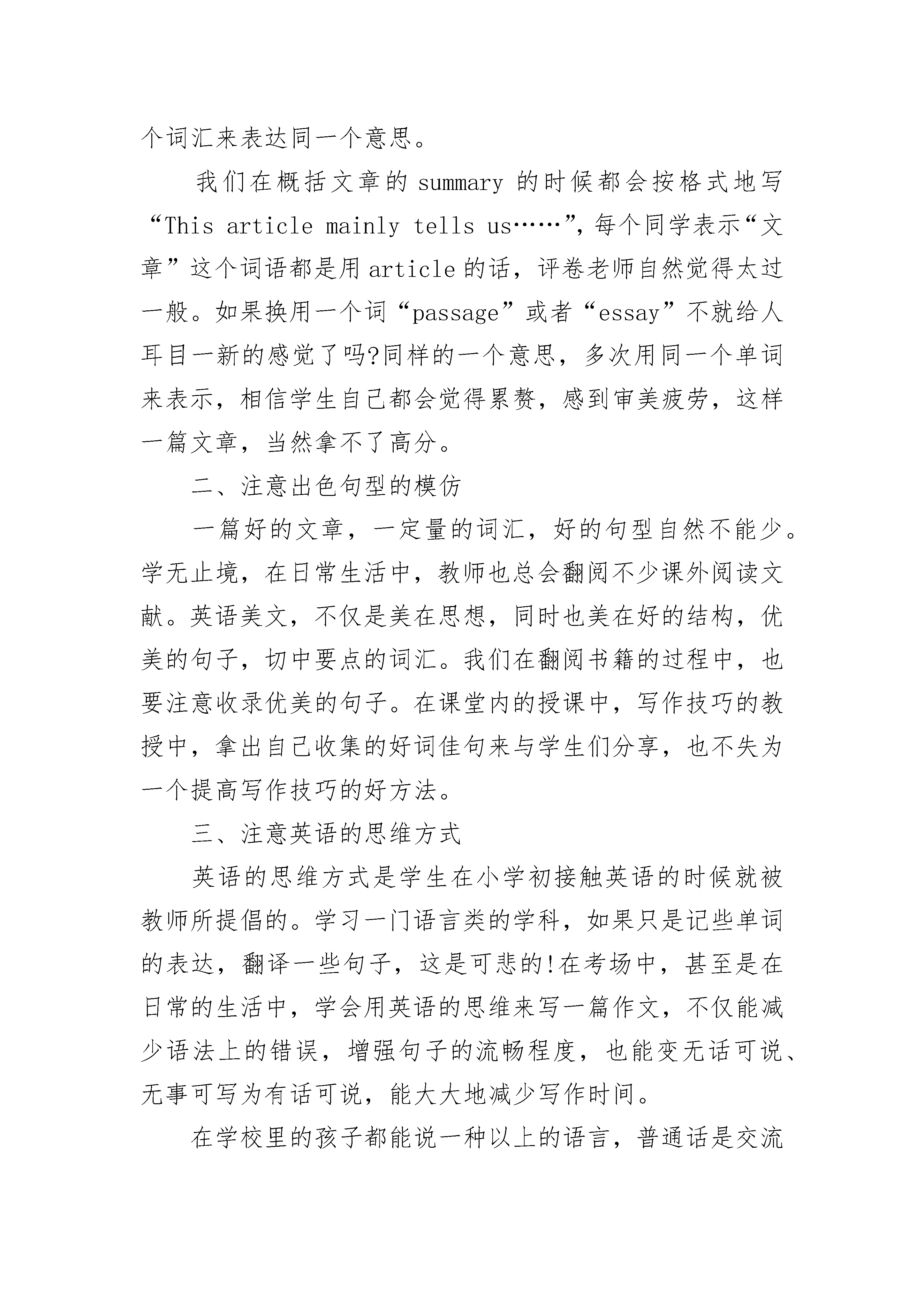 个词汇来表达同一个意思。

我们在概括文章的 summary 的时候都会按格式地写“This article mainly tells us……”，每个同学表示“文章”这个词语都是用 article 的话，评卷老师自然觉得太过一般。如果换用一个词“passage”或者“essay”不就给人耳目一新的感觉了吗?同样的一个意思，多次用同一个单词来表示，相信学生自己都会觉得累赘，感到审美疲劳，这样一篇文章，当然拿不了高分。

二、注意出色句型的模仿

一篇好的文章，一定量的词汇，好的句型自然不能少。学无止境，在日常生活中，教师也总会翻阅不少课外阅读文献。英语美文，不仅是美在思想，同时也美在好的结构，优美的句子，切中要点的词汇。我们在翻阅书籍的过程中，也要注意收录优美的句子。在课堂内的授课中，写作技巧的教授中，拿出自己收集的好词佳句来与学生们分享，也不失为一个提高写作技巧的好方法。

三、注意英语的思维方式

英语的思维方式是学生在小学初接触英语的时候就被教师所提倡的。学习一门语言类的学科，如果只是记些单词的表达，翻译一些句子，这是可悲的!在考场中，甚至是在日常的生活中，学会用英语的思维来写一篇作文，不仅能减少语法上的错误，增强句子的流畅程度，也能变无话可说、无事可写为有话可说，能大大地减少写作时间。

在学校里的孩子都能说一种以上的语言，普通话是交流